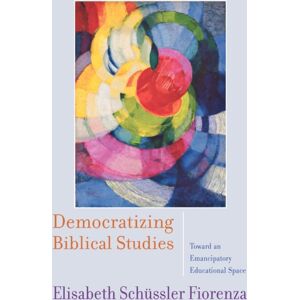 Democratizing Biblical Studies

Toward an Emancipatory Educational Space

Elisabeth Schüssler Fiorenza